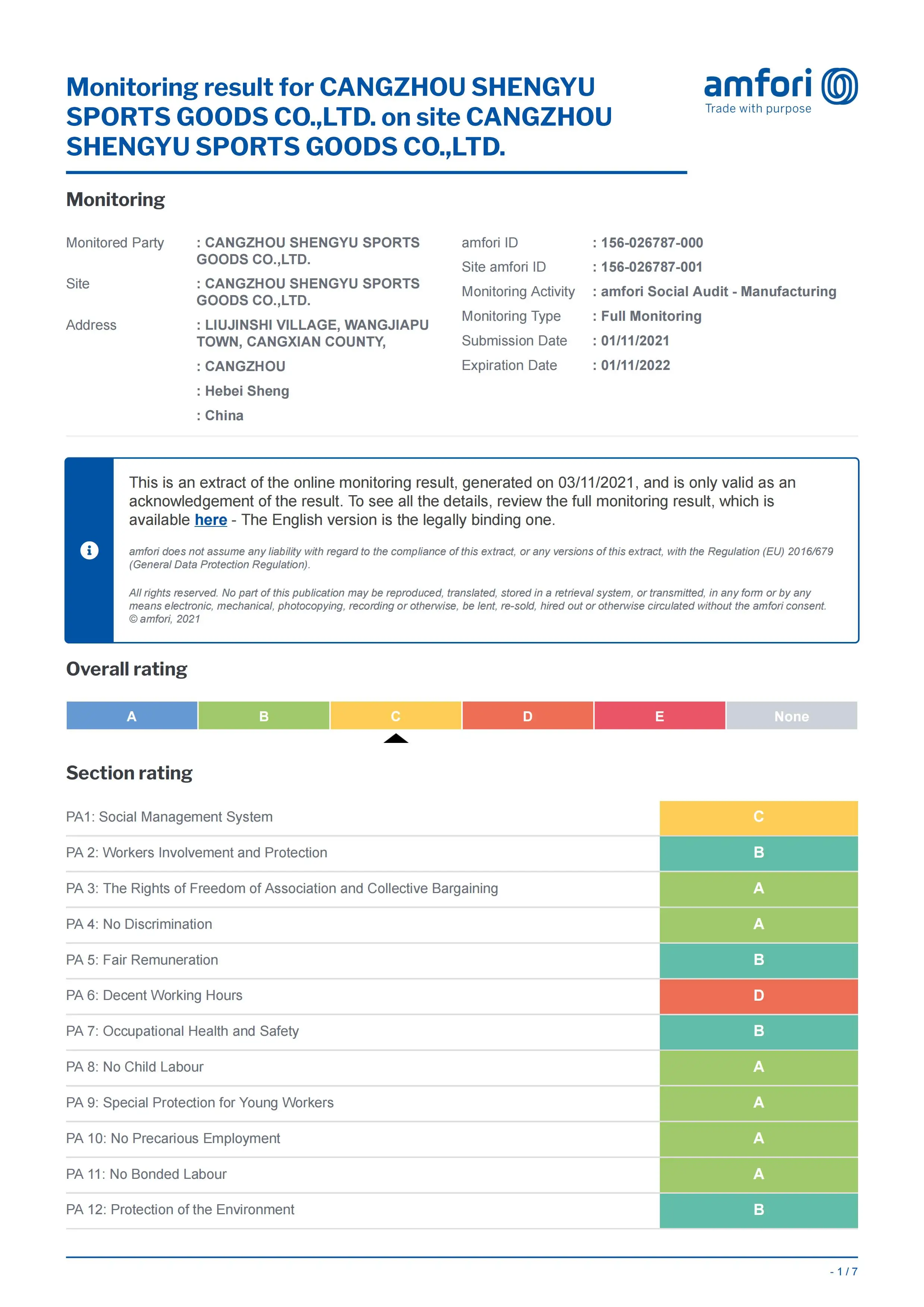 Monitoring result for CANGZHOU SHENGYU SPORTS GOODS CO.,LTD. on site CANGZHOU SHENGYU SPORTS GOODS CO.,LTD.

amfori
Trade with purpose

Monitoring

Monitored Party : CANGZHOU SHENGYU SPORTS GOODS CO.,LTD.
Site : CANGZHOU SHENGYU SPORTS GOODS CO.,LTD.
Address : LIUJINSHI VILLAGE, WANGJIAPU TOWN, CANGXIAN COUNTY,
: CANGZHOU
: Hebei Sheng
: China

amfori ID : 156-026787-000
Site amfori ID : 156-026787-001
Monitoring Activity : amfori Social Audit - Manufacturing
Monitoring Type : Full Monitoring
Submission Date : 01/11/2021
Expiration Date : 01/11/2022

This is an extract of the online monitoring result, generated on 03/11/2021, and is only valid as an acknowledgement of the result. To see all the details, review the full monitoring result, which is available here - The English version is the legally binding one.

amfori does not assume any liability with regard to the compliance of this extract, or any versions of this extract, with the Regulation (EU) 2016/679 (General Data Protection Regulation).

All rights reserved. No part of this publication may be reproduced, translated, stored in a retrieval system, or transmitted, in any form or by any means electronic, mechanical, photocopying, recording or otherwise, be lent, re-sold, hired out or otherwise circulated without the amfori consent.
© amfori, 2021

Overall rating

| A | B | C | D | E | None |
|---|---|---|---|---|---|

Section rating

| | |
|---|---|
| PA1: Social Management System | C |
| PA 2: Workers Involvement and Protection | B |
| PA 3: The Rights of Freedom of Association and Collective Bargaining | A |
| PA 4: No Discrimination | A |
| PA 5: Fair Remuneration | B |
| PA 6: Decent Working Hours | D |
| PA 7: Occupational Health and Safety | B |
| PA 8: No Child Labour | A |
| PA 9: Special Protection for Young Workers | A |
| PA 10: No Precarious Employment | A |
| PA 11: No Bonded Labour | A |
| PA 12: Protection of the Environment | B |

- 1 / 7